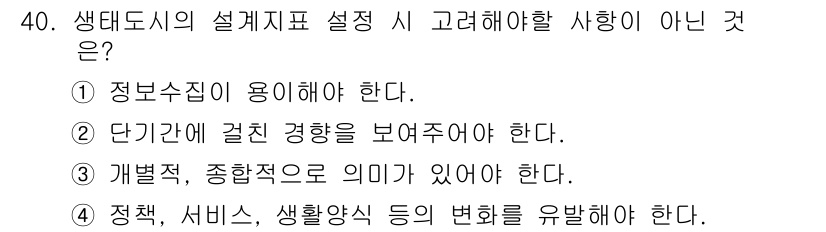 40. 생태도시의 설계지표 설정 시 고려해야할 사항이 아닌 것은?

① 정보수집이 용이해야 한다.

② 단기간에 걸친 경향을 보여주어야 한다.

③ 개별적, 종합적으로 의미가 있어야 한다.

④ 정책, 서비스, 생활양식 등의 변화를 유발해야 한다.